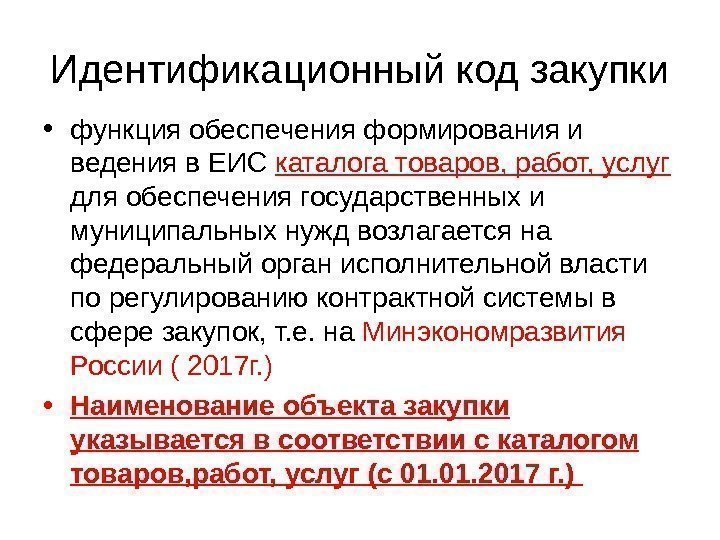 Идентификационный код закупки

• функция обеспечения формирования и ведения в ЕИС каталога товаров, работ, услуг для обеспечения государственных и муниципальных нужд возлагается на федеральный орган исполнительной власти по регулированию контрактной системы в сфере закупок, т.е. на Минэкономразвития России ( 2017г.)

• Наименование объекта закупки указывается в соответствии с каталогом товаров,работ, услуг (с 01.01.2017 г.)